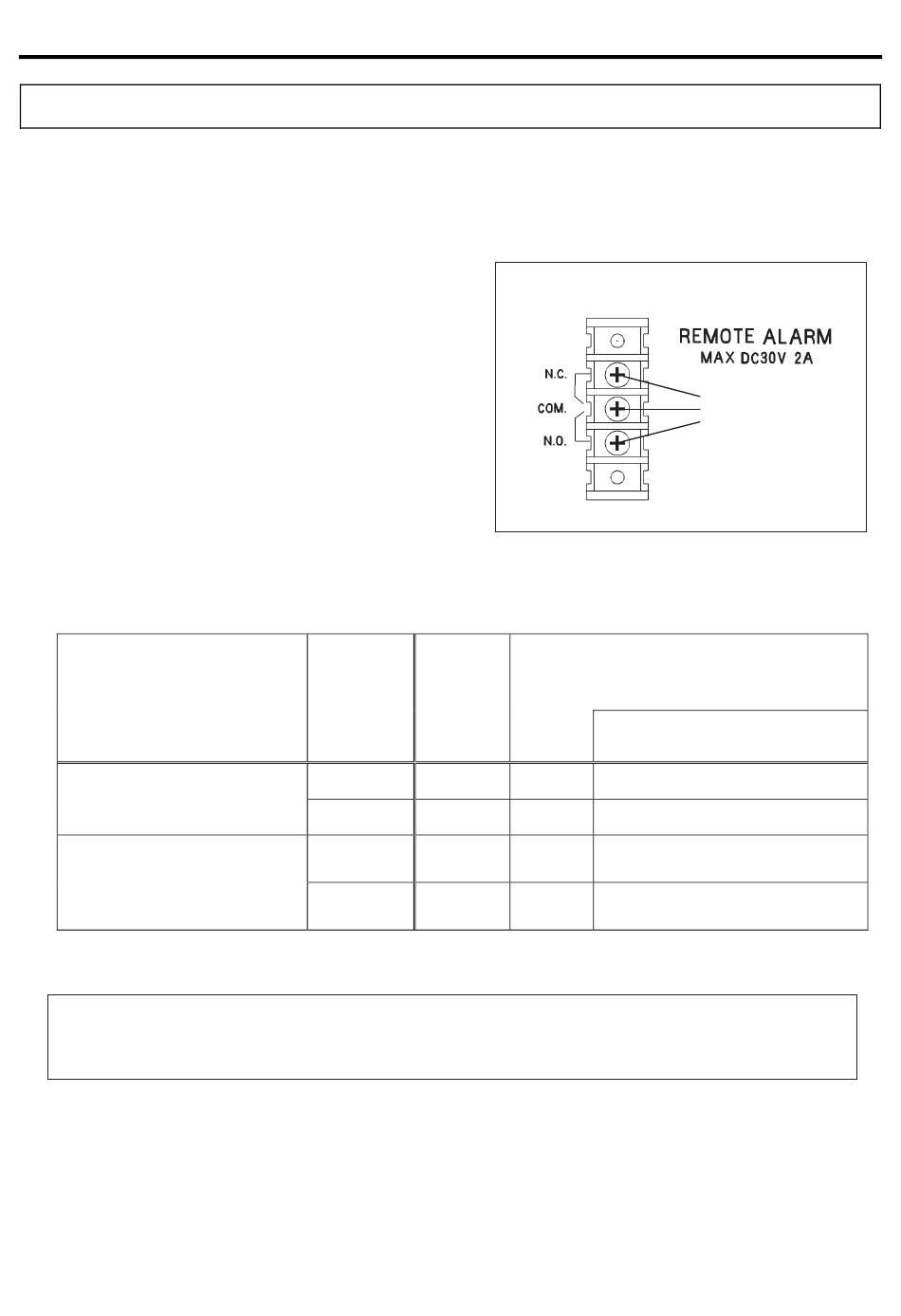 REMOTE ALARM
MAX DC30V 2A
N.C.
COM.
N.O.